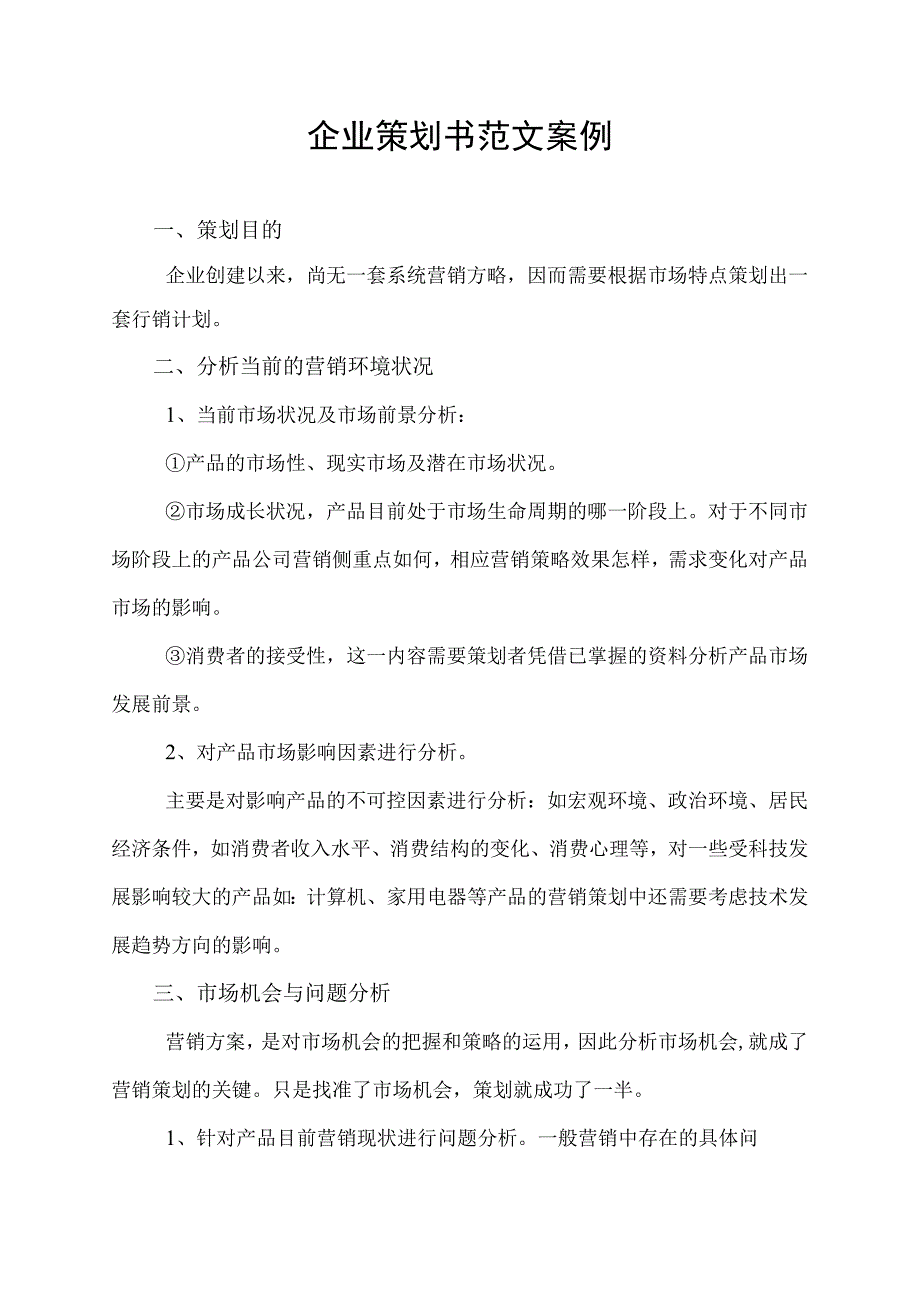 企业策划书范文案例

一、策划目的

企业创建以来，尚无一套系统营销方略，因而需要根据市场特点策划出一套行销计划。

二、分析当前的营销环境状况

1、当前市场状况及市场前景分析：

①产品的市场性、现实市场及潜在市场状况。

②市场成长状况，产品目前处于市场生命周期的哪一阶段上。对于不同市场阶段上的产品公司营销侧重点如何，相应营销策略效果怎样，需求变化对产品市场的影响。

③消费者的接受性，这一内容需要策划者凭借已掌握的资料分析产品市场发展前景。

2、对产品市场影响因素进行分析。

主要是对影响产品的不可控因素进行分析：如宏观环境、政治环境、居民经济条件，如消费者收入水平、消费结构的变化、消费心理等，对一些受科技发展影响较大的产品如：计算机、家用电器等产品的营销策划中还需要考虑技术发展趋势方向的影响。

三、市场机会与问题分析

营销方案，是对市场机会的把握和策略的运用，因此分析市场机会，就成了营销策划的关键。只是找准了市场机会，策划就成功了一半。

1、针对产品目前营销现状进行问题分析。一般营销中存在的具体问